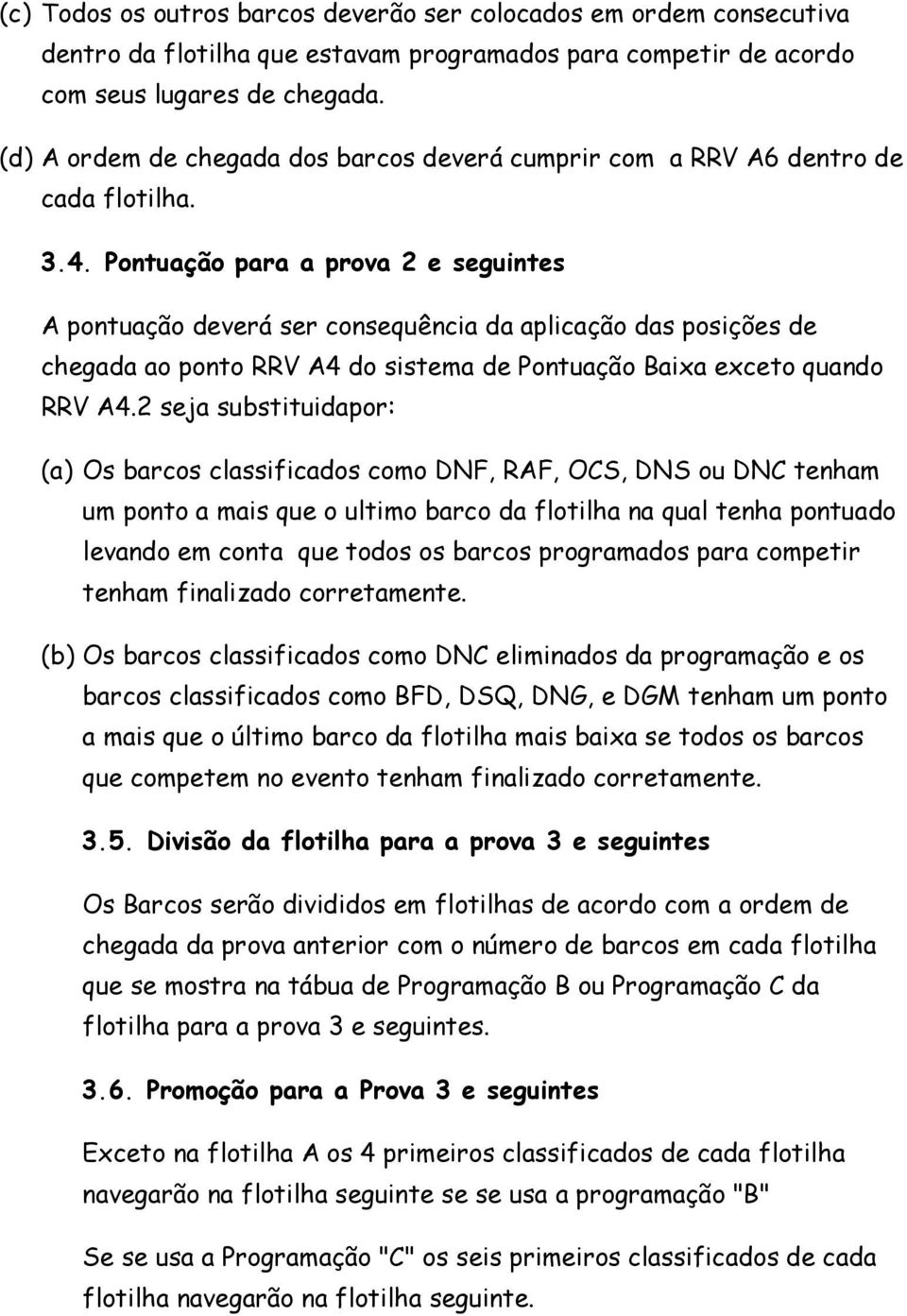 (c) Todos os outros barcos deverão ser colocados em ordem consecutiva dentro da flotilha que estavam programados para competir de acordo com seus lugares de chegada.

(d) A ordem de chegada dos barcos deverá cumprir com a RRV A6 dentro de cada flotilha.

3.4. Pontuação para a prova 2 e seguintes

A pontuação deverá ser consequência da aplicação das posições de chegada ao ponto RRV A4 do sistema de Pontuação Baixa exceto quando RRV A4.2 seja substituidapor:

(a) Os barcos classificados como DNF, RAF, OCS, DNS ou DNC tenham um ponto a mais que o ultimo barco da flotilha na qual tenha pontuado levando em conta que todos os barcos programados para competir tenham finalizado corretamente.

(b) Os barcos classificados como DNC eliminados da programação e os barcos classificados como BFD, DSQ, DNG, e DGM tenham um ponto a mais que o último barco da flotilha mais baixa se todos os barcos que competem no evento tenham finalizado corretamente.

3.5. Divisão da flotilha para a prova 3 e seguintes

Os Barcos serão divididos em flotilhas de acordo com a ordem de chegada da prova anterior com o número de barcos em cada flotilha que se mostra na tábua de Programação B ou Programação C da flotilha para a prova 3 e seguintes.

3.6. Promoção para a Prova 3 e seguintes

Exceto na flotilha A os 4 primeiros classificados de cada flotilha navegarão na flotilha seguinte se se usa a programação "B"

Se se usa a Programação "C" os seis primeiros classificados de cada flotilha navegarão na flotilha seguinte.